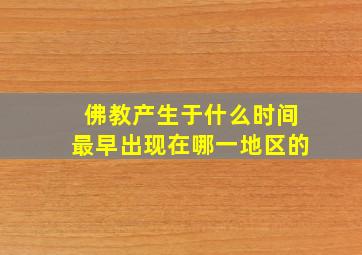 佛教产生于什么时间
最早出现在哪一地区的